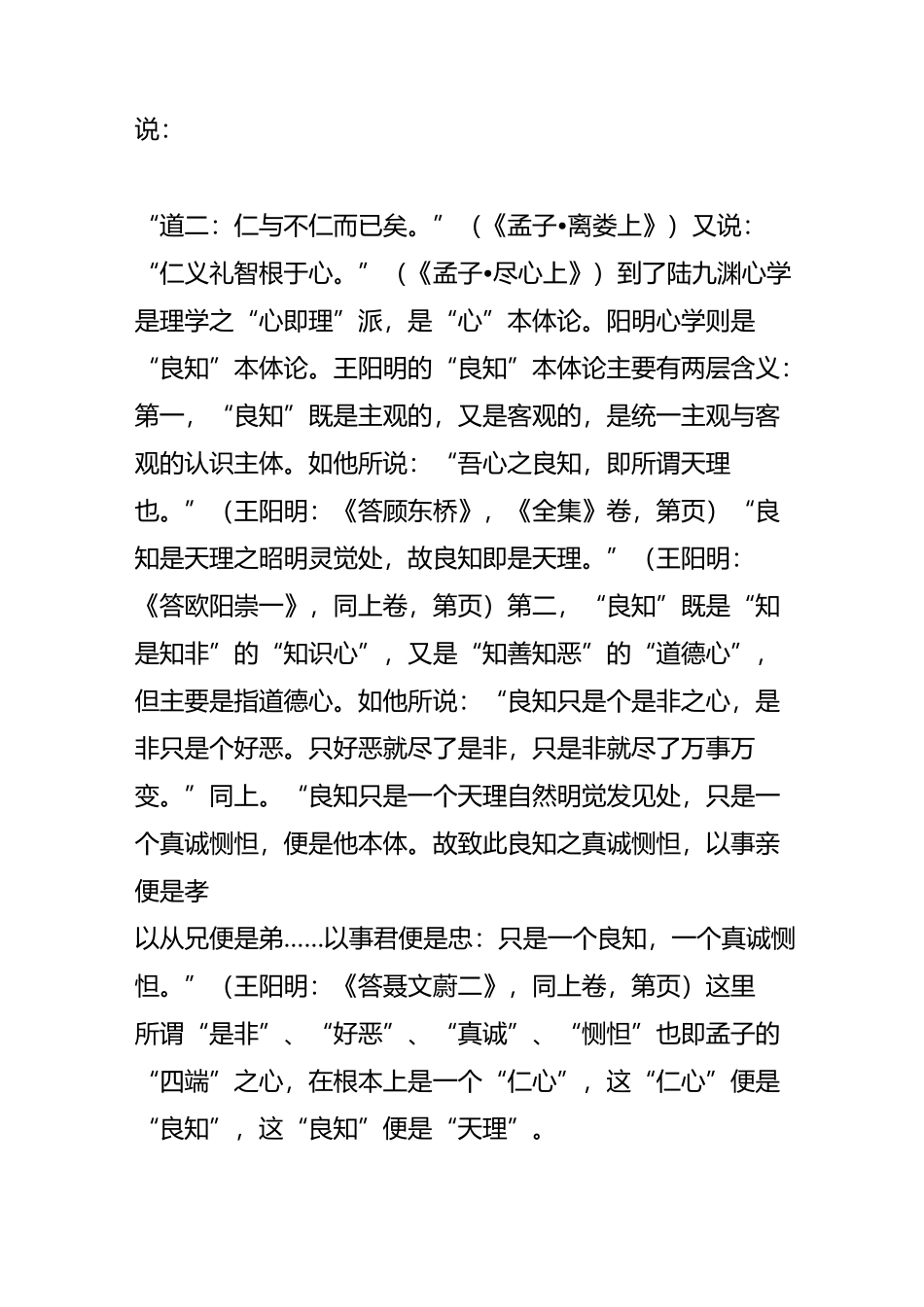 说：

“道二：仁与不仁而已矣。”（《孟子•离娄上》）又说：“仁义礼智根于心。”（《孟子•尽心上》）到了陆九渊心学是理学之“心即理”派，是“心”本体论。阳明心学则是“良知”本体论。王阳明的“良知”本体论主要有两层含义：第一，“良知”既是主观的，又是客观的，是统一主观与客观的认识主体。如他所说：“吾心之良知，即所谓天理也。”（王阳明：《答顾东桥》，《全集》卷，第页）“良知是天理之昭明灵觉处，故良知即是天理。”（王阳明：《答欧阳崇一》，同上卷，第页）第二，“良知”既是“知是知非”的“知识心”，又是“知善知恶”的“道德心”，但主要是指道德心。如他所说：“良知只是个是非之心，是非只是个好恶。只好恶就尽了是非，只是非就尽了万事万变。”同上。“良知只是一个天理自然明觉发见处，只是一个真诚恻怛，便是他本体。故致此良知之真诚恻怛，以事亲便是孝

以从兄便是弟……以事君便是忠：只是一个良知，一个真诚恻怛。”（王阳明：《答聂文蔚二》，同上卷，第页）这里所谓“是非”、“好恶”、“真诚”、“恻怛”也即孟子的“四端”之心，在根本上是一个“仁心”，这“仁心”便是“良知”，这“良知”便是“天理”。